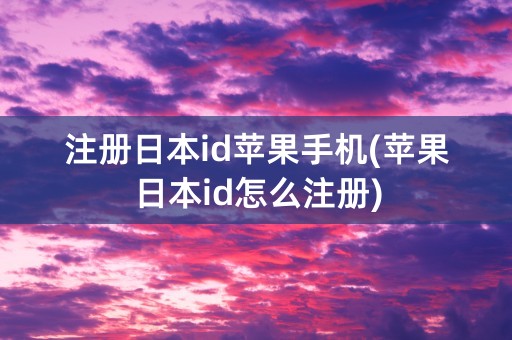 注册日本id苹果手机(苹果日本id怎么注册)